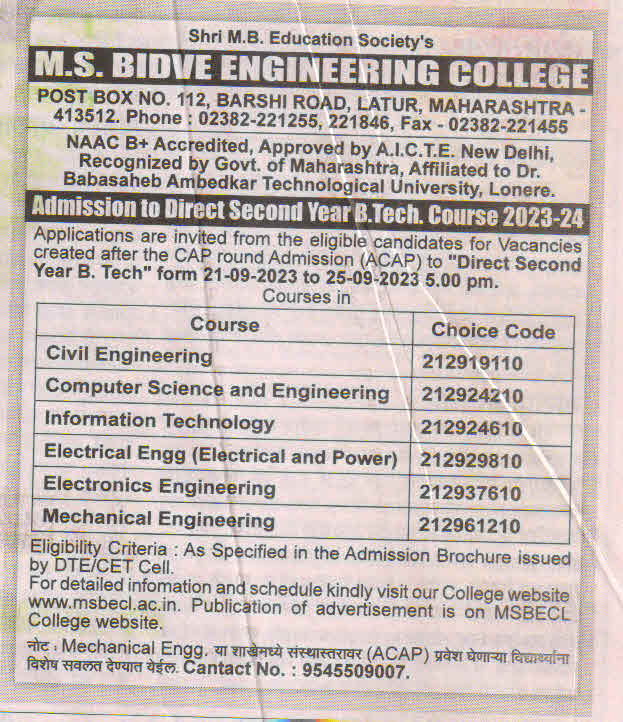 Shri M.B. Education Society's

M.S. BIDVE ENGINEERING COLLEGE

POST BOX NO. 112, BARSHI ROAD, LATUR, MAHARASHTRA - 413512. Phone : 02382-221255, 221846, Fax - 02382-221455

NAAC B+ Accredited, Approved by A.I.C.T.E. New Delhi, Recognized by Govt. of Maharashtra, Affiliated to Dr. Babasaheb Ambedkar Technological University, Lonere.

Admission to Direct Second Year B.Tech. Course 2023-24

Applications are invited from the eligible candidates for Vacancies created after the CAP round Admission (ACAP) to "Direct Second Year B. Tech" form 21-09-2023 to 25-09-2023 5.00 pm.

Courses in

| Course | Choice Code |
|---|---|
| Civil Engineering | 212919110 |
| Computer Science and Engineering | 212924210 |
| Information Technology | 212924610 |
| Electrical Engg (Electrical and Power) | 212929810 |
| Electronics Engineering | 212937610 |
| Mechanical Engineering | 212961210 |

Eligibility Criteria : As Specified in the Admission Brochure issued by DTE/CET Cell.

For detailed infomation and schedule kindly visit our College website www.msbecl.ac.in. Publication of advertisement is on MSBECL College website.

नोट : Mechanical Engg. या शाखेमध्ये संस्थास्तरावर (ACAP) प्रवेश घेणाऱ्या विद्यार्थ्यांना विशेष सवलत देण्यात येईल. Cantact No. : 9545509007.